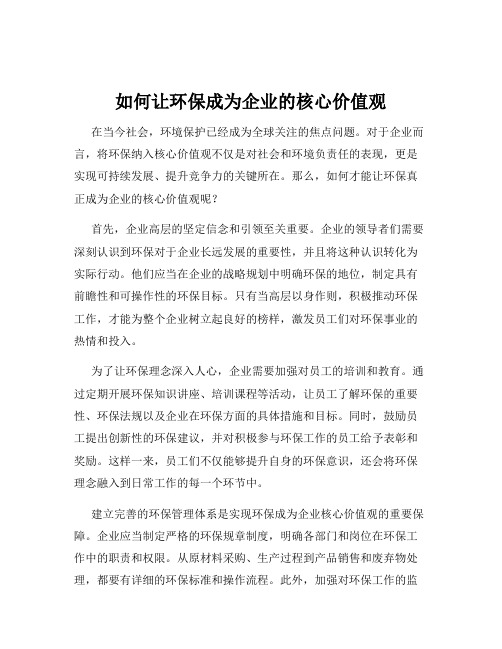 如何让环保成为企业的核心价值观

在当今社会，环境保护已经成为全球关注的焦点问题。对于企业而言，将环保纳入核心价值观不仅是对社会和环境负责任的表现，更是实现可持续发展、提升竞争力的关键所在。那么，如何才能让环保真正成为企业的核心价值观呢？

首先，企业高层的坚定信念和引领至关重要。企业的领导者们需要深刻认识到环保对于企业长远发展的重要性，并且将这种认识转化为实际行动。他们应当在企业的战略规划中明确环保的地位，制定具有前瞻性和可操作性的环保目标。只有当高层以身作则，积极推动环保工作，才能为整个企业树立起良好的榜样，激发员工们对环保事业的热情和投入。

为了让环保理念深入人心，企业需要加强对员工的培训和教育。通过定期开展环保知识讲座、培训课程等活动，让员工了解环保的重要性、环保法规以及企业在环保方面的具体措施和目标。同时，鼓励员工提出创新性的环保建议，并对积极参与环保工作的员工给予表彰和奖励。这样一来，员工们不仅能够提升自身的环保意识，还会将环保理念融入到日常工作的每一个环节中。

建立完善的环保管理体系是实现环保成为企业核心价值观的重要保障。企业应当制定严格的环保规章制度，明确各部门和岗位在环保工作中的职责和权限。从原材料采购、生产过程到产品销售和废弃物处理，都要有详细的环保标准和操作流程。此外，加强对环保工作的监